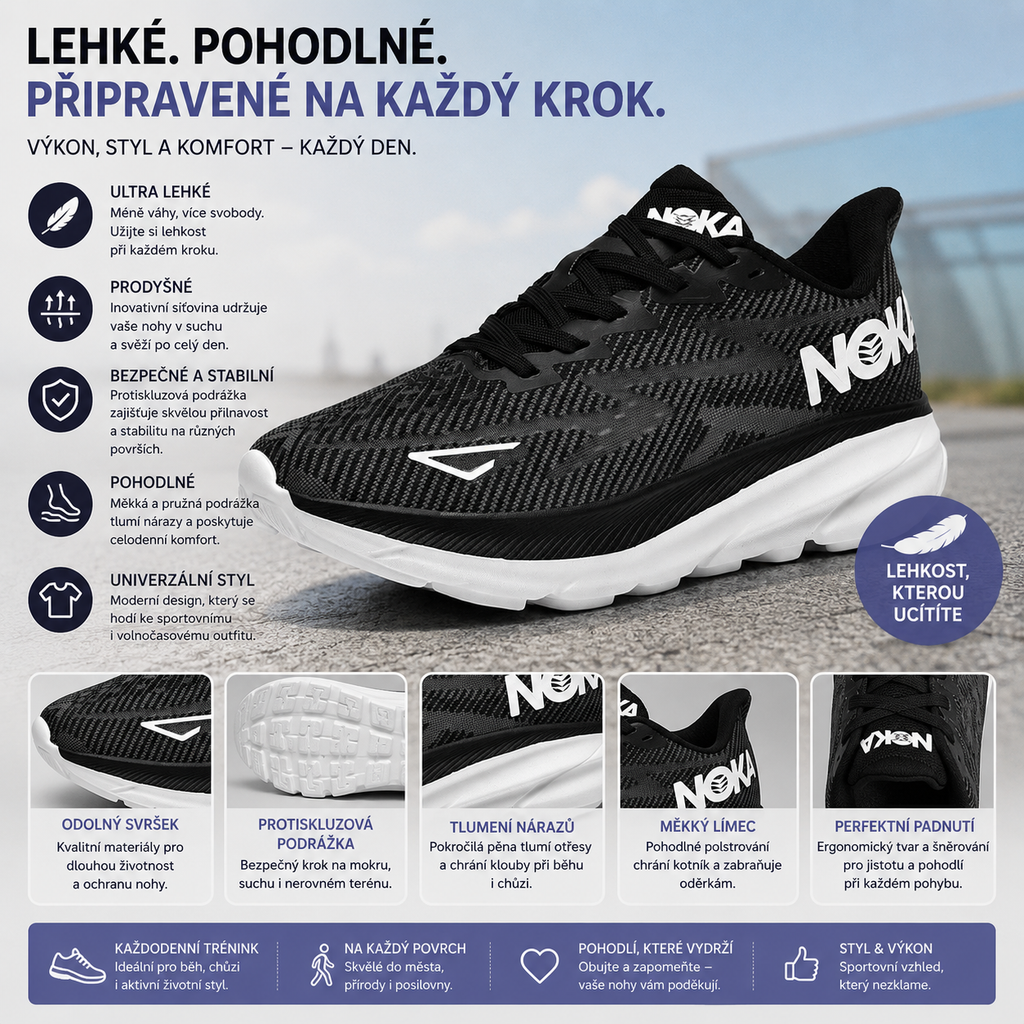 LEHKÉ. POHODLNÉ.
PŘIPRAVENÉ NA KAŽDÝ KROK.

VÝKON, STYL A KOMFORT – KAŽDÝ DEN.

ULTRA LEHKÉ
Méně váhy, více svobody. Užijte si lehkost při každém kroku.

PRODYŠNÉ
Inovativní síťovina udržuje vaše nohy v suchu a svěží po celý den.

BEZPEČNÉ A STABILNÍ
Protiskluzová podrážka zajišťuje skvělou přilnavost a stabilitu na různých površích.

POHODLNÉ
Měkká a pružná podrážka tlumí nárazy a poskytuje celodenní komfort.

UNIVERZÁLNÍ STYL
Moderní design, který se hodí ke sportovnímu i volnočasovému outfitu.

NOKA

NOKA

LEHKOST, KTEROU UCÍTÍTE

NOKA

NOKA

NOKA

ODOLNÝ SVRŠEK
Kvalitní materiály pro dlouhou životnost a ochranu nohy.

PROTISKLUZOVÁ PODRÁŽKA
Bezpečný krok na mokru, suchu i nerovném terénu.

TLUMENÍ NÁRAZŮ
Pokročilá pěna tlumí otřesy a chrání klouby při běhu i chůzi.

MĚKKÝ LÍMEC
Pohodlné polstrování chrání kotník a zabraňuje oděrkám.

PERFEKTNÍ PADNUTÍ
Ergonomický tvar a šněrování pro jistotu a pohodlí při každém pohybu.

KAŽDODENNÍ TRÉNINK
Ideální pro běh, chůzi i aktivní životní styl.

NA KAŽDÝ POVRCH
Skvělé do města, přírody i posilovny.

POHODLÍ, KTERÉ VYDRŽÍ
Obujte a zapomeňte – vaše nohy vám poděkují.

STYL & VÝKON
Sportovní vzhled, který nezklame.